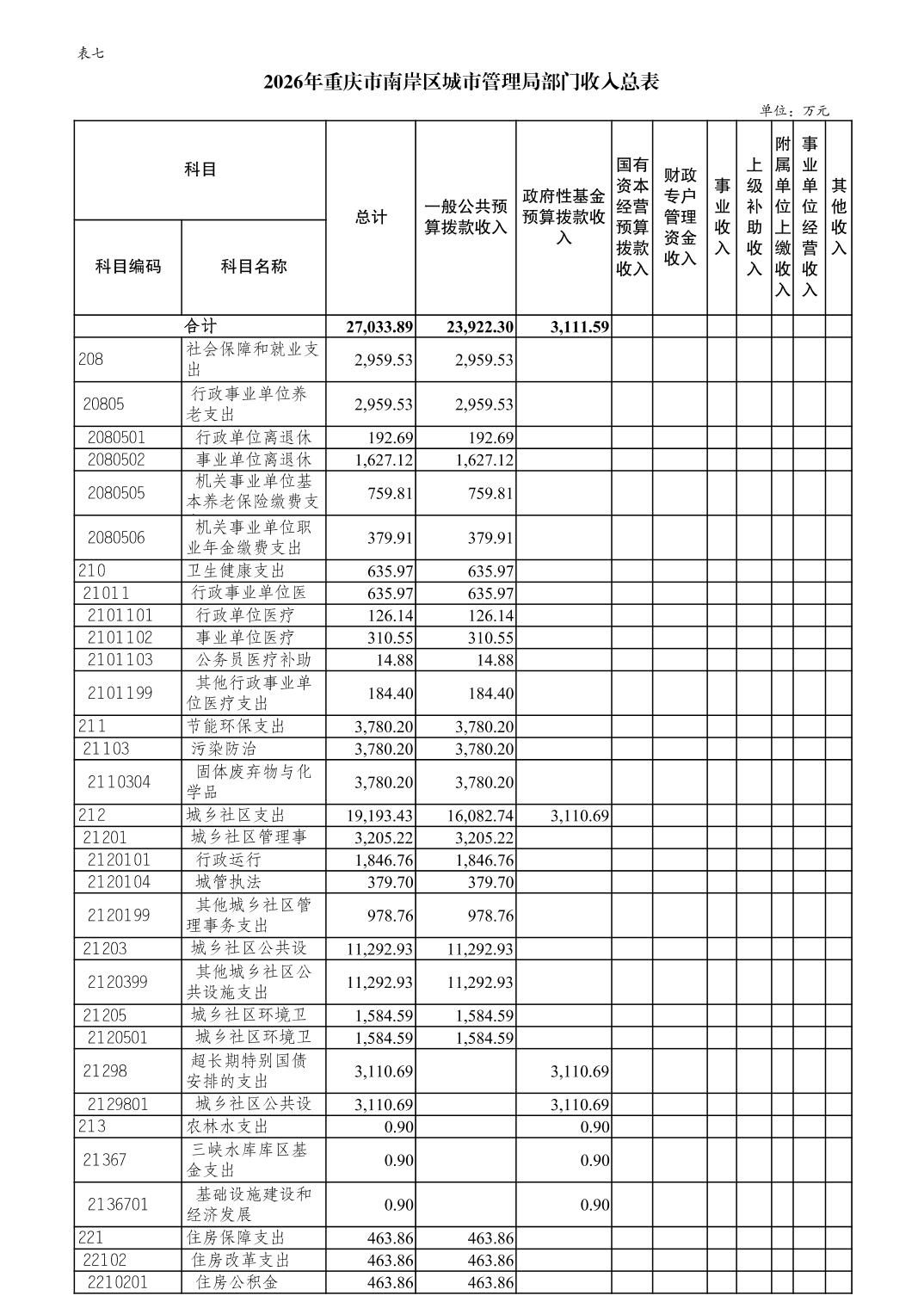 表七

2026年重庆市南岸区城市管理局部门收入总表

单位：万元

| 科目编码 | 科目名称 | 总计 | 一般公共预算拨款收入 | 政府性基金预算拨款收入 | 国有资本经营预算拨款收入 | 财政专户管理资金收入 | 事业收入 | 上级补助收入 | 附属单位上缴收入 | 事业单位经营收入 | 其他收入 |
|---|---|---|---|---|---|---|---|---|---|---|---|
| | 合计 | 27,033.89 | 23,922.30 | 3,111.59 | | | | | | | |
| 208 | 社会保障和就业支出 | 2,959.53 | 2,959.53 | | | | | | | | |
| 20805 | 行政事业单位养老支出 | 2,959.53 | 2,959.53 | | | | | | | | |
| 2080501 | 行政单位离退休 | 192.69 | 192.69 | | | | | | | | |
| 2080502 | 事业单位离退休 | 1,627.12 | 1,627.12 | | | | | | | | |
| 2080505 | 机关事业单位基本养老保险缴费支 | 759.81 | 759.81 | | | | | | | | |
| 2080506 | 机关事业单位职业年金缴费支出 | 379.91 | 379.91 | | | | | | | | |
| 210 | 卫生健康支出 | 635.97 | 635.97 | | | | | | | | |
| 21011 | 行政事业单位医 | 635.97 | 635.97 | | | | | | | | |
| 2101101 | 行政单位医疗 | 126.14 | 126.14 | | | | | | | | |
| 2101102 | 事业单位医疗 | 310.55 | 310.55 | | | | | | | | |
| 2101103 | 公务员医疗补助 | 14.88 | 14.88 | | | | | | | | |
| 2101199 | 其他行政事业单位医疗支出 | 184.40 | 184.40 | | | | | | | | |
| 211 | 节能环保支出 | 3,780.20 | 3,780.20 | | | | | | | | |
| 21103 | 污染防治 | 3,780.20 | 3,780.20 | | | | | | | | |
| 2110304 | 固体废弃物与化学品 | 3,780.20 | 3,780.20 | | | | | | | | |
| 212 | 城乡社区支出 | 19,193.43 | 16,082.74 | 3,110.69 | | | | | | | |
| 21201 | 城乡社区管理事 | 3,205.22 | 3,205.22 | | | | | | | | |
| 2120101 | 行政运行 | 1,846.76 | 1,846.76 | | | | | | | | |
| 2120104 | 城管执法 | 379.70 | 379.70 | | | | | | | | |
| 2120199 | 其他城乡社区管理事务支出 | 978.76 | 978.76 | | | | | | | | |
| 21203 | 城乡社区公共设 | 11,292.93 | 11,292.93 | | | | | | | | |
| 2120399 | 其他城乡社区公共设施支出 | 11,292.93 | 11,292.93 | | | | | | | | |
| 21205 | 城乡社区环境卫 | 1,584.59 | 1,584.59 | | | | | | | | |
| 2120501 | 城乡社区环境卫 | 1,584.59 | 1,584.59 | | | | | | | | |
| 21298 | 超长期特别国债安排的支出 | 3,110.69 | | 3,110.69 | | | | | | | |
| 2129801 | 城乡社区公共设 | 3,110.69 | | 3,110.69 | | | | | | | |
| 213 | 农林水支出 | 0.90 | | 0.90 | | | | | | | |
| 21367 | 三峡水库库区基金支出 | 0.90 | | 0.90 | | | | | | | |
| 2136701 | 基础设施建设和经济发展 | 0.90 | | 0.90 | | | | | | | |
| 221 | 住房保障支出 | 463.86 | 463.86 | | | | | | | | |
| 22102 | 住房改革支出 | 463.86 | 463.86 | | | | | | | | |
| 2210201 | 住房公积金 | 463.86 | 463.86 | | | | | | | | |